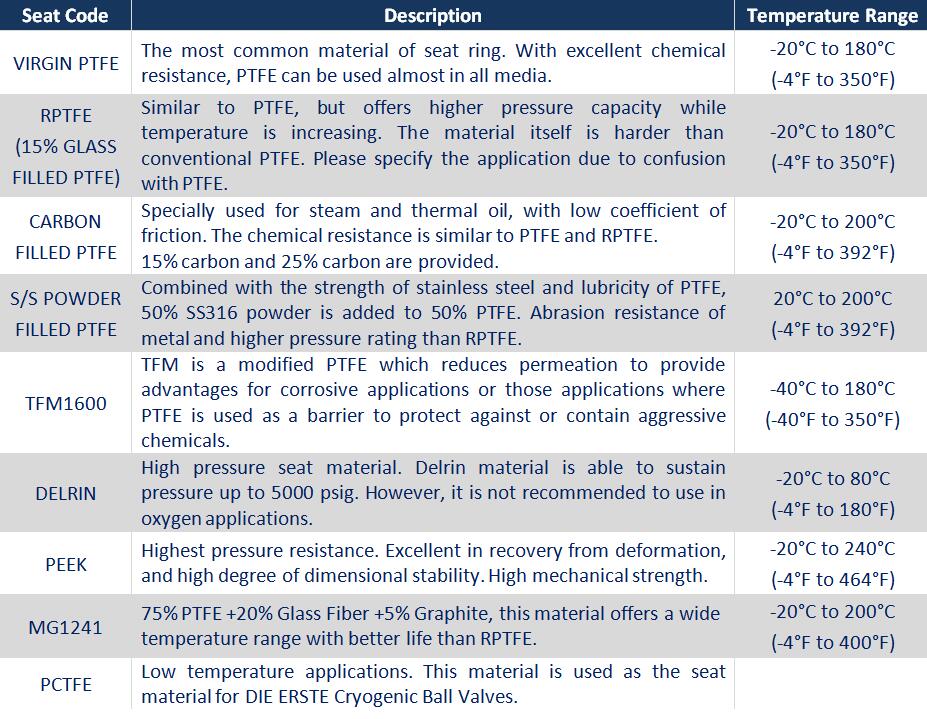 | Seat Code | Description | Temperature Range |
|---|---|---|
| VIRGIN PTFE | The most common material of seat ring. With excellent chemical resistance, PTFE can be used almost in all media. | -20°C to 180°C (-4°F to 350°F) |
| RPTFE (15% GLASS FILLED PTFE) | Similar to PTFE, but offers higher pressure capacity while temperature is increasing. The material itself is harder than conventional PTFE. Please specify the application due to confusion with PTFE. | -20°C to 180°C (-4°F to 350°F) |
| CARBON FILLED PTFE | Specially used for steam and thermal oil, with low coefficient of friction. The chemical resistance is similar to PTFE and RPTFE. 15% carbon and 25% carbon are provided. | -20°C to 200°C (-4°F to 392°F) |
| S/S POWDER FILLED PTFE | Combined with the strength of stainless steel and lubricity of PTFE, 50% SS316 powder is added to 50% PTFE. Abrasion resistance of metal and higher pressure rating than RPTFE. | 20°C to 200°C (-4°F to 392°F) |
| TFM1600 | TFM is a modified PTFE which reduces permeation to provide advantages for corrosive applications or those applications where PTFE is used as a barrier to protect against or contain aggressive chemicals. | -40°C to 180°C (-40°F to 350°F) |
| DELRIN | High pressure seat material. Delrin material is able to sustain pressure up to 5000 psig. However, it is not recommended to use in oxygen applications. | -20°C to 80°C (-4°F to 180°F) |
| PEEK | Highest pressure resistance. Excellent in recovery from deformation, and high degree of dimensional stability. High mechanical strength. | -20°C to 240°C (-4°F to 464°F) |
| MG1241 | 75% PTFE +20% Glass Fiber +5% Graphite, this material offers a wide temperature range with better life than RPTFE. | -20°C to 200°C (-4°F to 400°F) |
| PCTFE | Low temperature applications. This material is used as the seat material for DIE ERSTE Cryogenic Ball Valves. | |